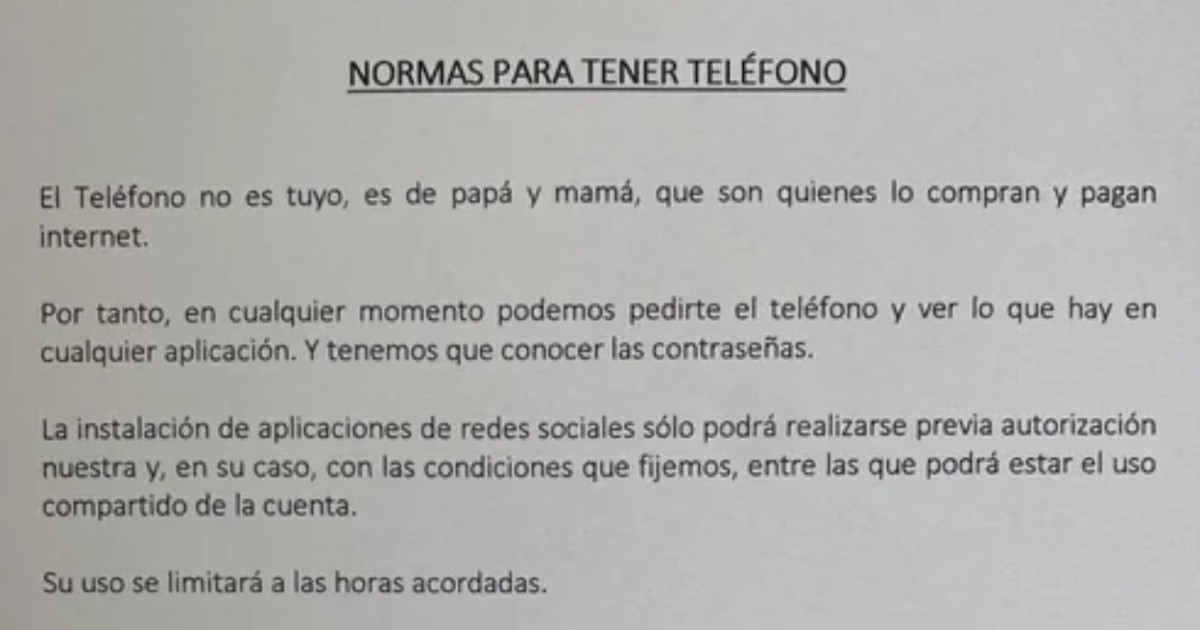 NORMAS PARA TENER TELÉFONO

El Teléfono no es tuyo, es de papá y mamá, que son quienes lo compran y pagan internet.

Por tanto, en cualquier momento podemos pedirte el teléfono y ver lo que hay en cualquier aplicación. Y tenemos que conocer las contraseñas.

La instalación de aplicaciones de redes sociales sólo podrá realizarse previa autorización nuestra y, en su caso, con las condiciones que fijemos, entre las que podrá estar el uso compartido de la cuenta.

Su uso se limitará a las horas acordadas.